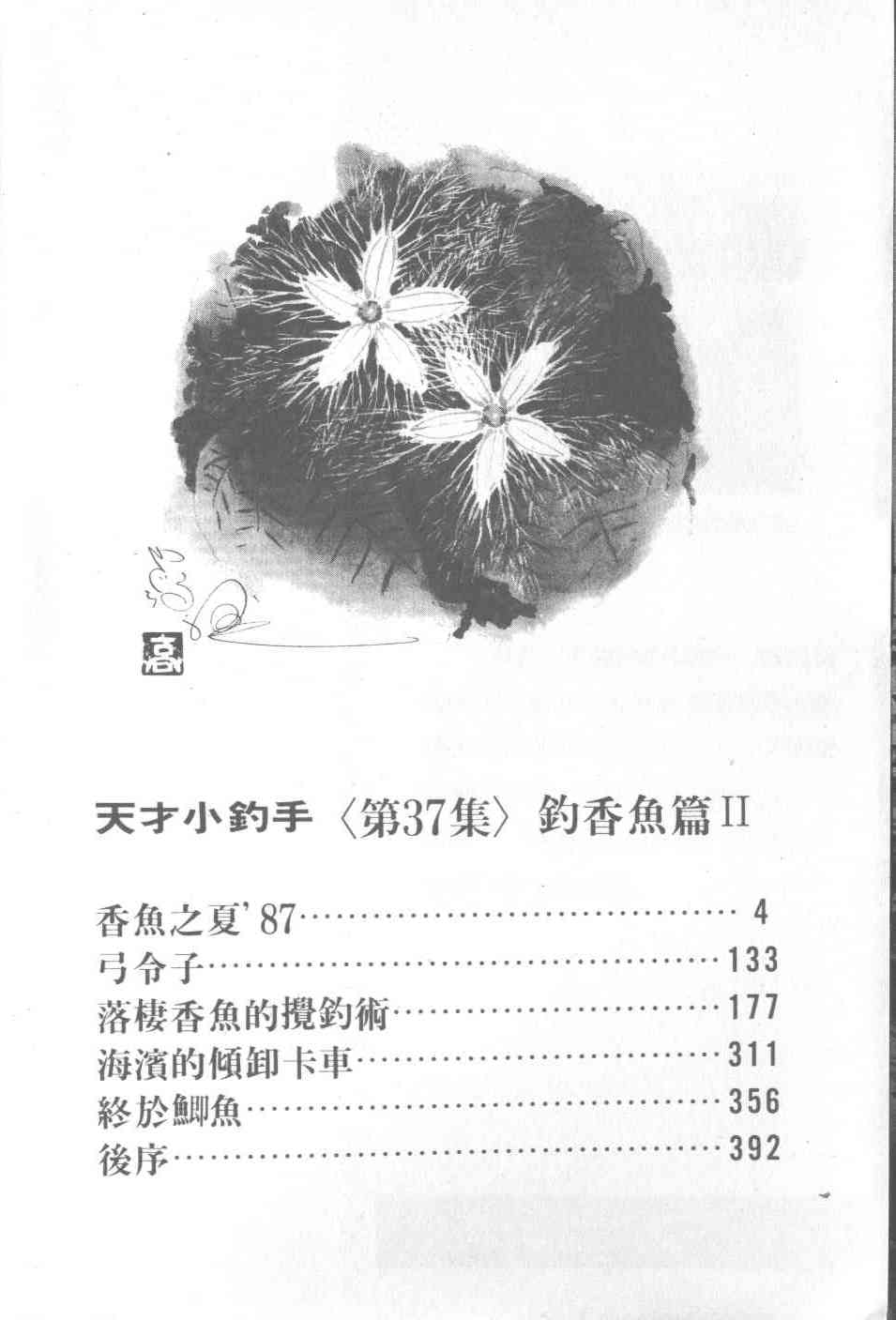 天才小釣手〈第37集〉釣香魚篇II

香魚之夏'87 4
弓令子 133
落棲香魚的攪釣術 177
海濱的傾卸卡車 311
終於鯽魚 356
後序 392